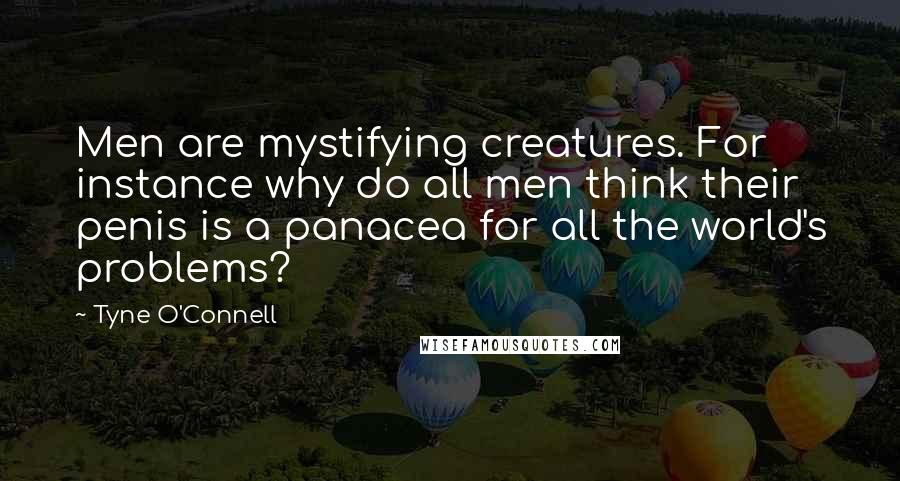 Men are mystifying creatures. For instance why do all men think their penis is a panacea for all the world's problems?

~ Tyne O'Connell

WISEFAMOUSQUOTES.COM